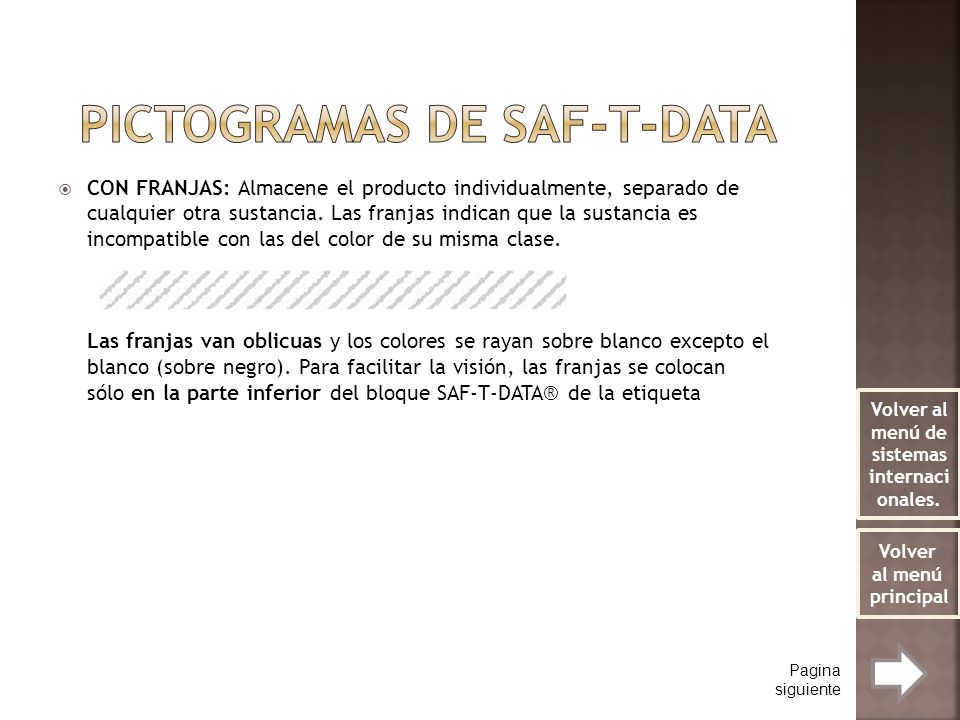 PICTOGRAMAS DE SAF-T-DATA

CON FRANJAS: Almacene el producto individualmente, separado de cualquier otra sustancia. Las franjas indican que la sustancia es incompatible con las del color de su misma clase.

Las franjas van oblicuas y los colores se rayan sobre blanco excepto el blanco (sobre negro). Para facilitar la visión, las franjas se colocan sólo en la parte inferior del bloque SAF-T-DATA® de la etiqueta

Volver al menú de sistemas internacionales.

Volver al menú principal

Pagina siguiente